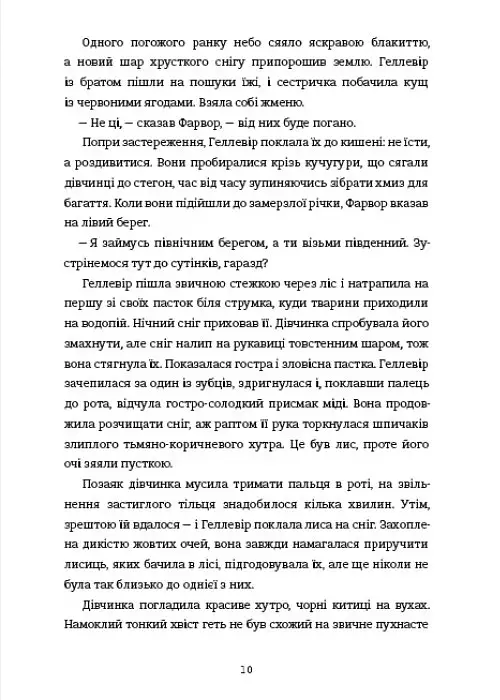 Одного погожого ранку небо сяяло яскравою блакиттю, а новий шар хрусткого снігу припорошив землю. Геллевір із братом пішли на пошуки їжі, і сестричка побачила кущ із червоними ягодами. Взяла собі жменю.

— Не ці, — сказав Фарвор, — від них буде погано.

Попри застереження, Геллевір поклала їх до кишені: не їсти, а роздивитися. Вони пробиралися крізь кучугури, що сягали дівчинці до стегон, час від часу зупиняючись зібрати хмиз для багаття. Коли вони підійшли до замерзлої річки, Фарвор вказав на лівий берег.

— Я займусь північним берегом, а ти візьми південний. Зустрінемося тут до сутінків, гаразд?

Геллевір пішла звичною стежкою через ліс і натрапила на першу зі своїх пасток біля струмка, куди тварини приходили на водопій. Нічний сніг приховав її. Дівчинка спробувала його змахнути, але сніг налип на рукавиці товстенним шаром, тож вона стягнула їх. Показалася гостра і зловісна пастка. Геллевір зачепилася за один із зубців, здригнулася і, поклавши палець до рота, відчула гостро-солодкий присмак міді. Вона продовжила розчищати сніг, аж раптом її рука торкнулася шпичаків злиплого тьмяно-коричневого хутра. Це був лис, проте його очі зяяли пусткою.

Позаяк дівчинка мусила тримати пальця в роті, на звільнення застиглого тільця знадобилося кілька хвилин. Утім, зрештою їй вдалося — і Геллевір поклала лиса на сніг. Захоплена дикістю жовтих очей, вона завжди намагалася приручити лисиць, яких бачила в лісі, підгодовувала їх, але ще ніколи не була так близько до однієї з них.

Дівчинка погладила красиве хутро, чорні китиці на вухах. Намоклий тонкий хвіст геть не був схожий на звичне пухнасте

10